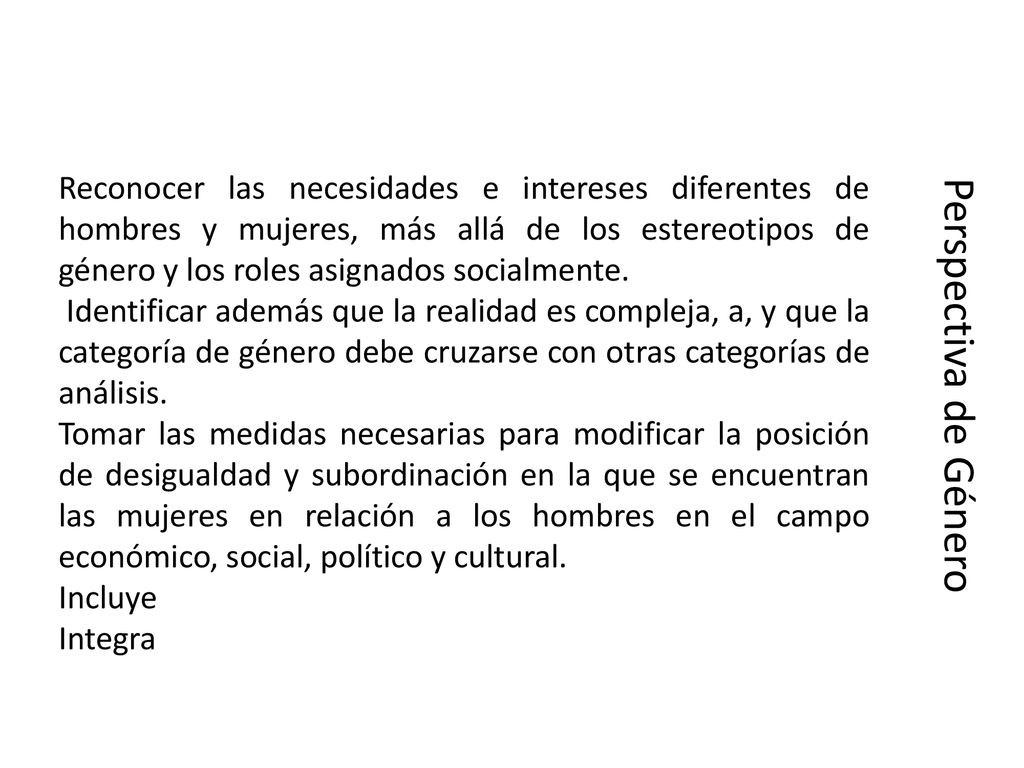 Perspectiva de Género

Reconocer las necesidades e intereses diferentes de hombres y mujeres, más allá de los estereotipos de género y los roles asignados socialmente.

Identificar además que la realidad es compleja, a, y que la categoría de género debe cruzarse con otras categorías de análisis.

Tomar las medidas necesarias para modificar la posición de desigualdad y subordinación en la que se encuentran las mujeres en relación a los hombres en el campo económico, social, político y cultural.

Incluye

Integra